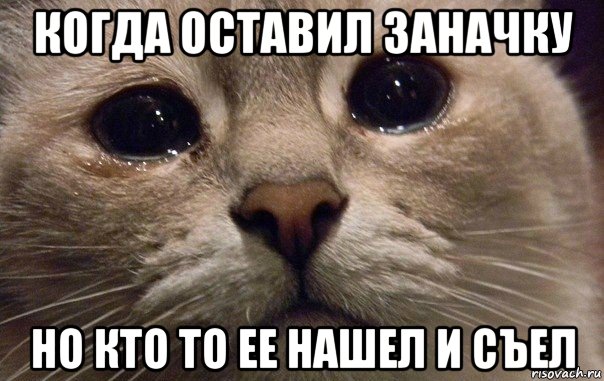 КОГДА ОСТАВИЛ ЗАНАЧКУ

НО КТО ТО ЕЕ НАШЕЛ И СЪЕЛ

risovach.ru